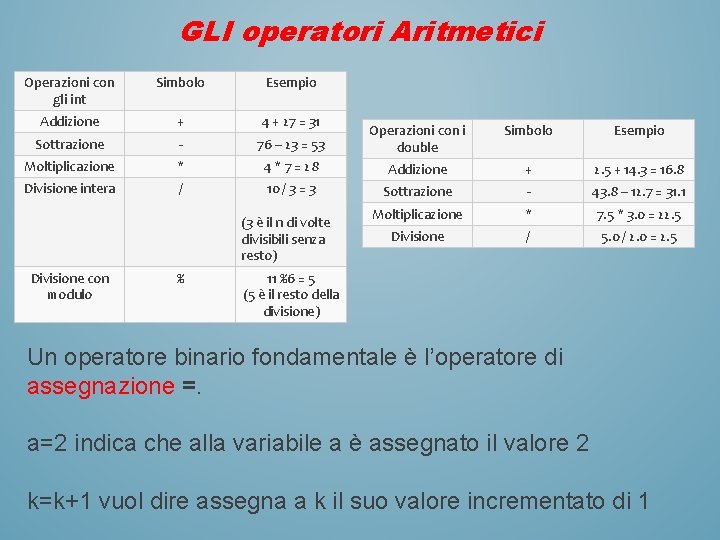 GLI operatori Aritmetici

| Operazioni con gli int | Simbolo | Esempio |
|---|---|---|
| Addizione | + | 4 + 27 = 31 |
| Sottrazione | - | 76 – 23 = 53 |
| Moltiplicazione | * | 4 * 7 = 28 |
| Divisione intera | / | 10 / 3 = 3 (3 è il n di volte divisibili senza resto) |
| Divisione con modulo | % | 11 %6 = 5 (5 è il resto della divisione) |

| Operazioni con i double | Simbolo | Esempio |
|---|---|---|
| Addizione | + | 2.5 + 14.3 = 16.8 |
| Sottrazione | - | 43.8 – 12.7 = 31.1 |
| Moltiplicazione | * | 7.5 * 3.0 = 22.5 |
| Divisione | / | 5.0 / 2.0 = 2.5 |

Un operatore binario fondamentale è l'operatore di assegnazione =.

a=2 indica che alla variabile a è assegnato il valore 2

k=k+1 vuol dire assegna a k il suo valore incrementato di 1